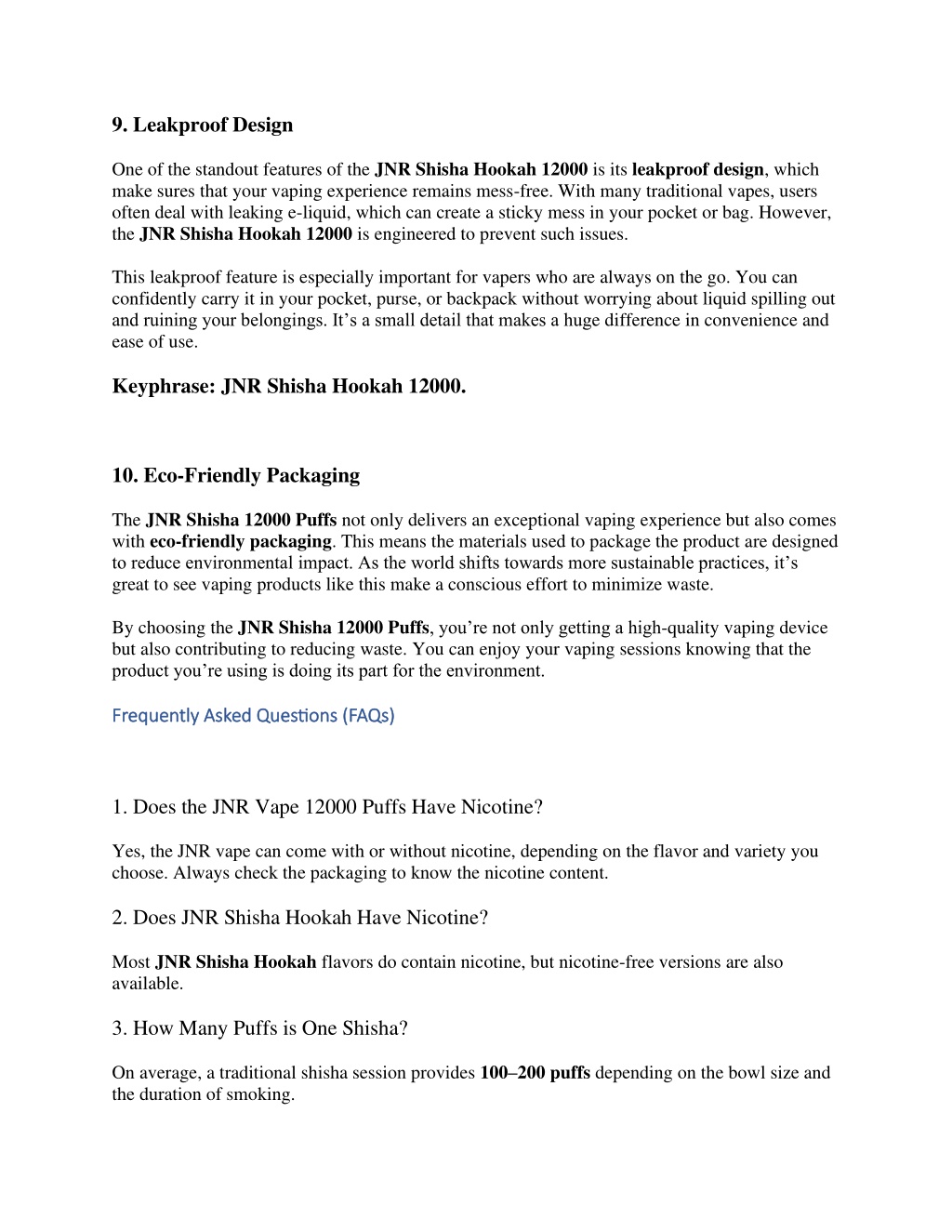 9. Leakproof Design

One of the standout features of the JNR Shisha Hookah 12000 is its leakproof design, which make sures that your vaping experience remains mess-free. With many traditional vapes, users often deal with leaking e-liquid, which can create a sticky mess in your pocket or bag. However, the JNR Shisha Hookah 12000 is engineered to prevent such issues.

This leakproof feature is especially important for vapers who are always on the go. You can confidently carry it in your pocket, purse, or backpack without worrying about liquid spilling out and ruining your belongings. It's a small detail that makes a huge difference in convenience and ease of use.

Keyphrase: JNR Shisha Hookah 12000.

10. Eco-Friendly Packaging

The JNR Shisha 12000 Puffs not only delivers an exceptional vaping experience but also comes with eco-friendly packaging. This means the materials used to package the product are designed to reduce environmental impact. As the world shifts towards more sustainable practices, it's great to see vaping products like this make a conscious effort to minimize waste.

By choosing the JNR Shisha 12000 Puffs, you're not only getting a high-quality vaping device but also contributing to reducing waste. You can enjoy your vaping sessions knowing that the product you're using is doing its part for the environment.

Frequently Asked Questions (FAQs)

1. Does the JNR Vape 12000 Puffs Have Nicotine?

Yes, the JNR vape can come with or without nicotine, depending on the flavor and variety you choose. Always check the packaging to know the nicotine content.

2. Does JNR Shisha Hookah Have Nicotine?

Most JNR Shisha Hookah flavors do contain nicotine, but nicotine-free versions are also available.

3. How Many Puffs is One Shisha?

On average, a traditional shisha session provides 100–200 puffs depending on the bowl size and the duration of smoking.